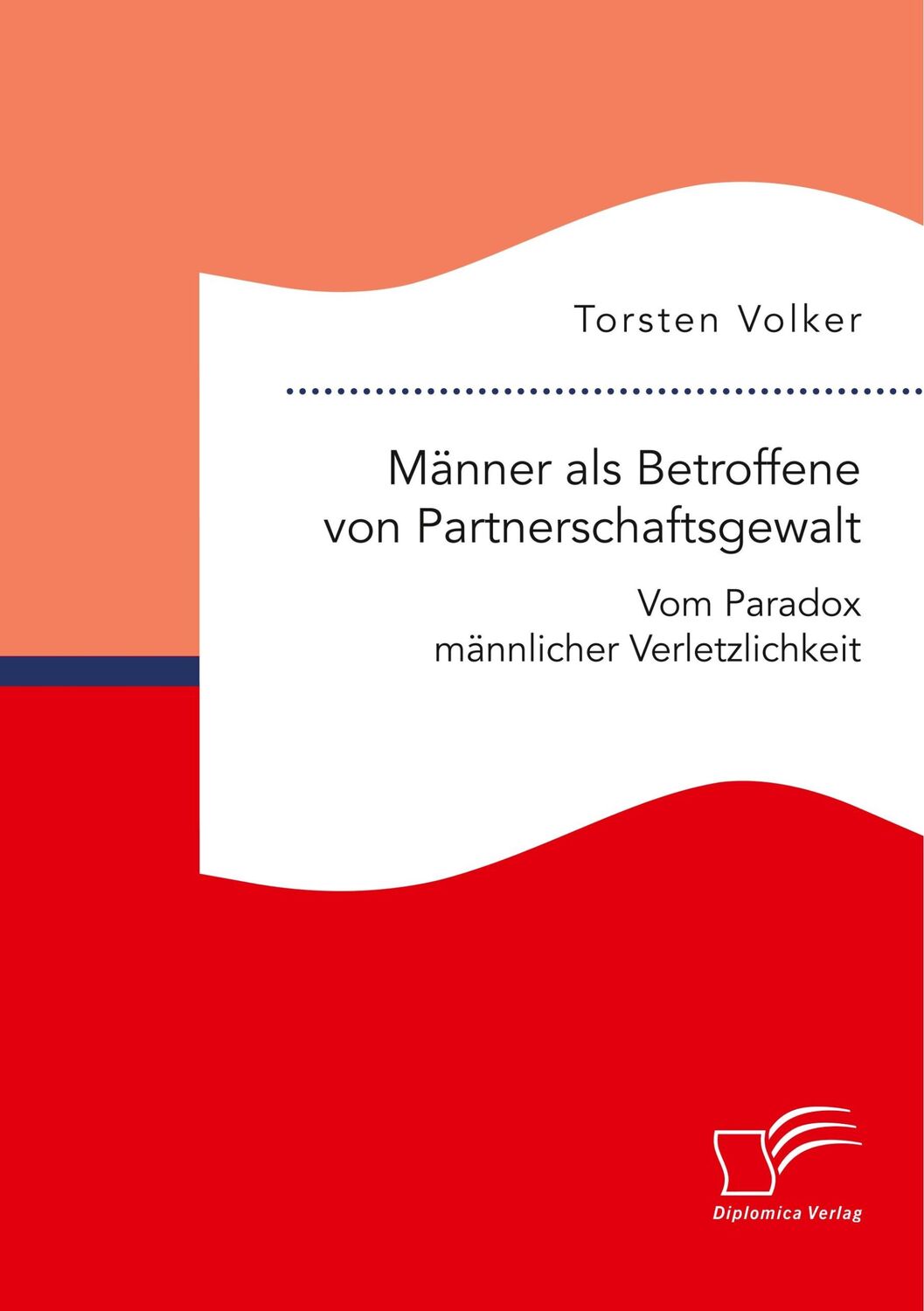 Torsten Volker

Männer als Betroffene von Partnerschaftsgewalt

Vom Paradox männlicher Verletzlichkeit

Diplomica Verlag